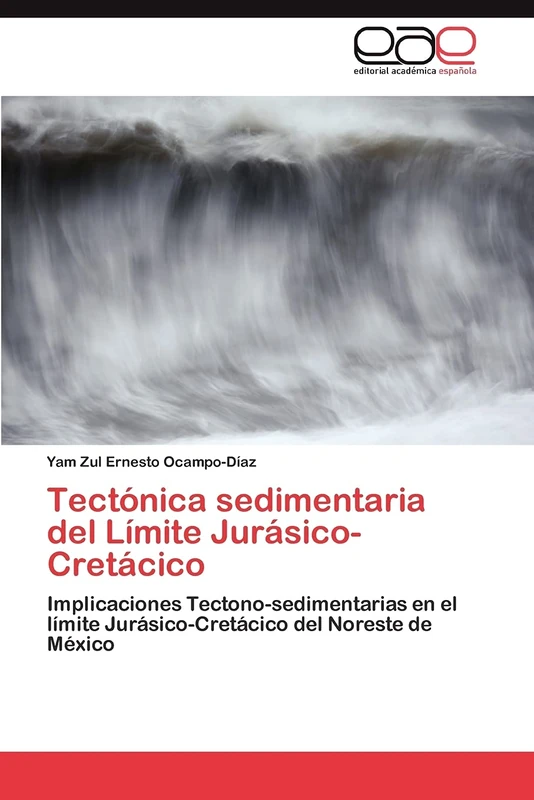 eae
editorial académica española

Yam Zul Ernesto Ocampo-Díaz

Tectónica sedimentaria del Límite Jurásico-Cretácico

Implicaciones Tectono-sedimentarias en el límite Jurásico-Cretácico del Noreste de México